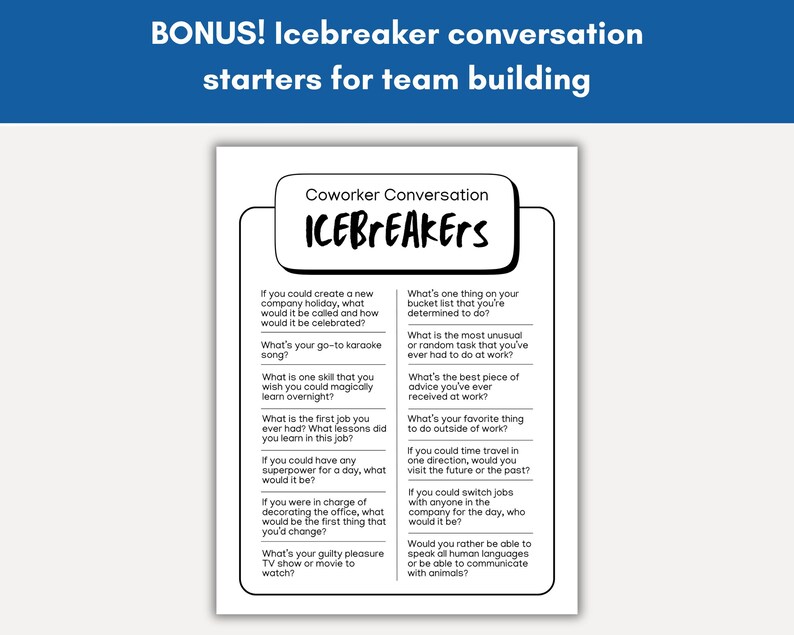 BONUS! Icebreaker conversation starters for team building

Coworker Conversation

ICEBrEAKErs

If you could create a new company holiday, what would it be called and how would it be celebrated?

What's your go-to karaoke song?

What is one skill that you wish you could magically learn overnight?

What is the first job you ever had? What lessons did you learn in this job?

If you could have any superpower for a day, what would it be?

If you were in charge of decorating the office, what would be the first thing that you'd change?

What's your guilty pleasure TV show or movie to watch?

What's one thing on your bucket list that you're determined to do?

What is the most unusual or random task that you've ever had to do at work?

What's the best piece of advice you've ever received at work?

What's your favorite thing to do outside of work?

If you could time travel in one direction, would you visit the future or the past?

If you could switch jobs with anyone in the company for the day, who would it be?

Would you rather be able to speak all human languages or be able to communicate with animals?